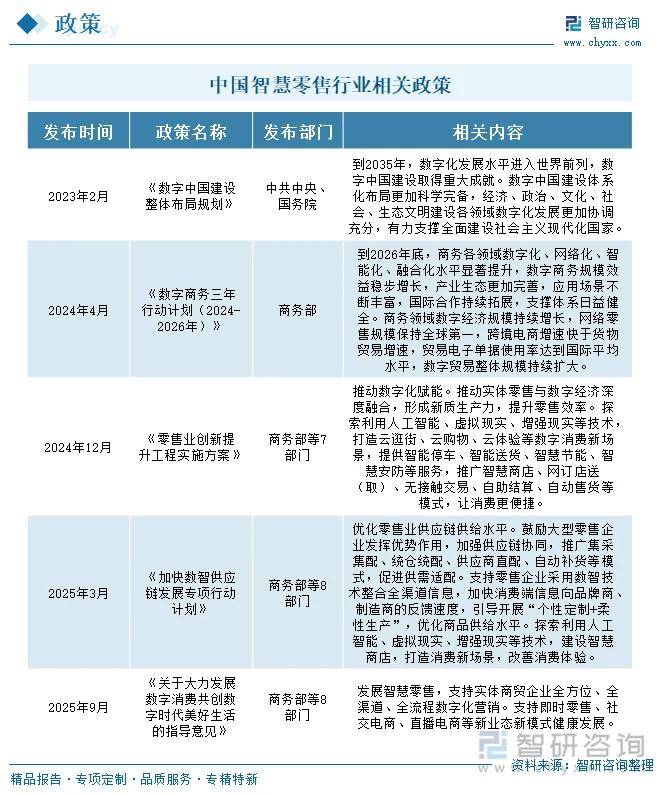 政策

智研咨询
www.chyxx.com

中国智慧零售行业相关政策

| 发布时间 | 政策名称 | 发布部门 | 相关内容 |
|---|---|---|---|
| 2023年2月 | 《数字中国建设整体布局规划》 | 中共中央、国务院 | 到2035年，数字化发展水平进入世界前列，数字中国建设取得重大成就。数字中国建设体系化布局更加科学完备，经济、政治、文化、社会、生态文明建设各领域数字化发展更加协调充分，有力支撑全面建设社会主义现代化国家。 |
| 2024年4月 | 《数字商务三年行动计划（2024-2026年）》 | 商务部 | 到2026年底，商务各领域数字化、网络化、智能化、融合化水平显著提升，数字商务规模效益稳步增长，产业生态更加完善，应用场景不断丰富，国际合作持续拓展，支撑体系日益健全。商务领域数字经济规模持续增长，网络零售规模保持全球第一，跨境电商增速快于货物贸易增速，贸易电子单据使用率达到国际平均水平，数字贸易整体规模持续扩大。 |
| 2024年12月 | 《零售业创新提升工程实施方案》 | 商务部等7部门 | 推动数字化赋能。推动实体零售与数字经济深度融合，形成新质生产力，提升零售效率。探索利用人工智能、虚拟现实、增强现实等技术，打造云逛街、云购物、云体验等数字消费新场景，提供智能停车、智能送货、智慧节能、智慧安防等服务，推广智慧商店、网订店送（取）、无接触交易、自助结算、自动售货等模式，让消费更便捷。 |
| 2025年3月 | 《加快数智供应链发展专项行动计划》 | 商务部等8部门 | 优化零售业供应链供给水平。鼓励大型零售企业发挥优势作用，加强供应链协同，推广集采集配、统仓统配、供应商直配、自动补货等模式，促进供需适配。支持零售企业采用数智技术整合全渠道信息，加快消费端信息向品牌商、制造商的反馈速度，引导开展“个性定制+柔性生产”，优化商品供给水平。探索利用人工智能、虚拟现实、增强现实等技术，建设智慧商店，打造消费新场景，改善消费体验。 |
| 2025年9月 | 《关于大力发展数字消费共创数字时代美好生活的指导意见》 | 商务部等8部门 | 发展智慧零售，支持实体商贸企业全方位、全渠道、全流程数字化营销。支持即时零售、社交电商、直播电商等新业态新模式健康发展。 |

智研咨询

精品报告 · 专项定制 · 品质服务 · 专精特新
资料来源：智研咨询整理